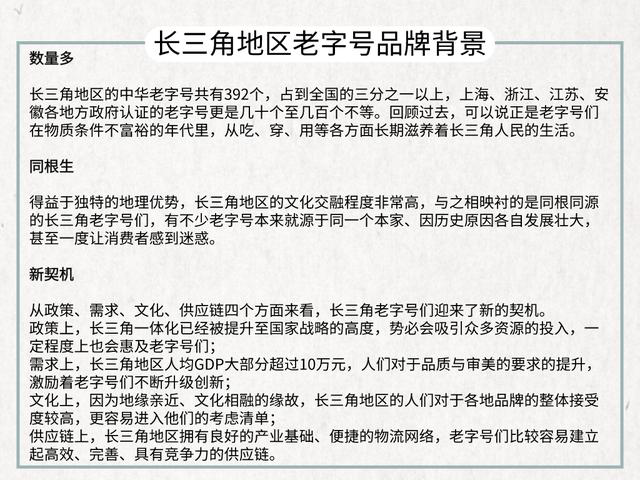 长三角地区老字号品牌背景

数量多

长三角地区的中华老字号共有392个，占到全国的三分之一以上，上海、浙江、江苏、安徽各地方政府认证的老字号更是几十个至几百个不等。回顾过去，可以说正是老字号们在物质条件不富裕的年代里，从吃、穿、用等各方面长期滋养着长三角人民的生活。

同根生

得益于独特的地理优势，长三角地区的文化交融程度非常高，与之相映衬的是同根同源的长三角老字号们，有不少老字号本来就源于同一个本家、因历史原因各自发展壮大，甚至一度让消费者感到迷惑。

新契机

从政策、需求、文化、供应链四个方面来看，长三角老字号们迎来了新的契机。
政策上，长三角一体化已经被提升至国家战略的高度，势必会吸引众多资源的投入，一定程度上也会惠及老字号们；
需求上，长三角地区人均GDP大部分超过10万元，人们对于品质与审美的要求的提升，激励着老字号们不断升级创新；
文化上，因为地缘亲近、文化相融的缘故，长三角地区的人们对于各地品牌的整体接受度较高，更容易进入他们的考虑清单；
供应链上，长三角地区拥有良好的产业基础、便捷的物流网络，老字号们比较容易建立起高效、完善、具有竞争力的供应链。